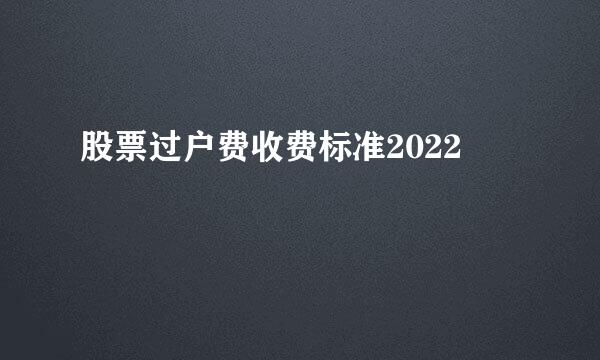 股票过户费收费标准2022